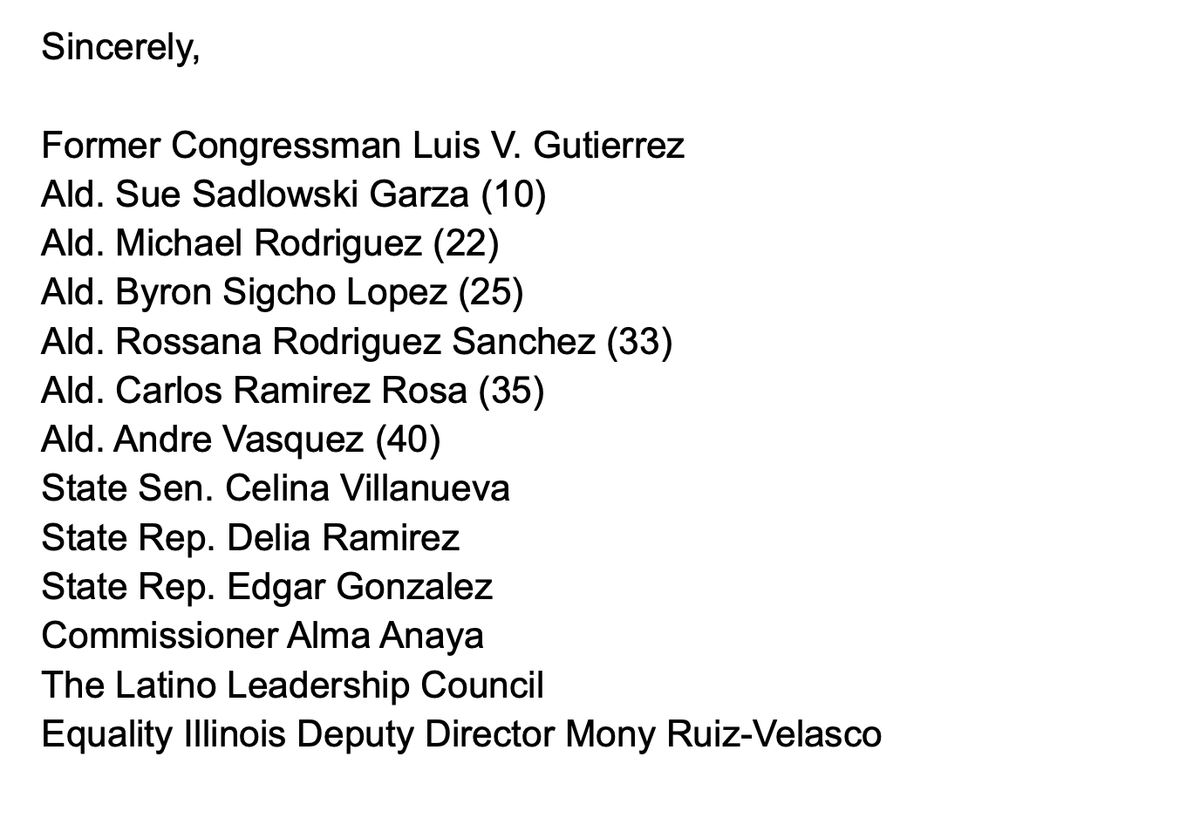 Sincerely,

Former Congressman Luis V. Gutierrez
Ald. Sue Sadlowski Garza (10)
Ald. Michael Rodriguez (22)
Ald. Byron Sigcho Lopez (25)
Ald. Rossana Rodriguez Sanchez (33)
Ald. Carlos Ramirez Rosa (35)
Ald. Andre Vasquez (40)
State Sen. Celina Villanueva
State Rep. Delia Ramirez
State Rep. Edgar Gonzalez
Commissioner Alma Anaya
The Latino Leadership Council
Equality Illinois Deputy Director Mony Ruiz-Velasco